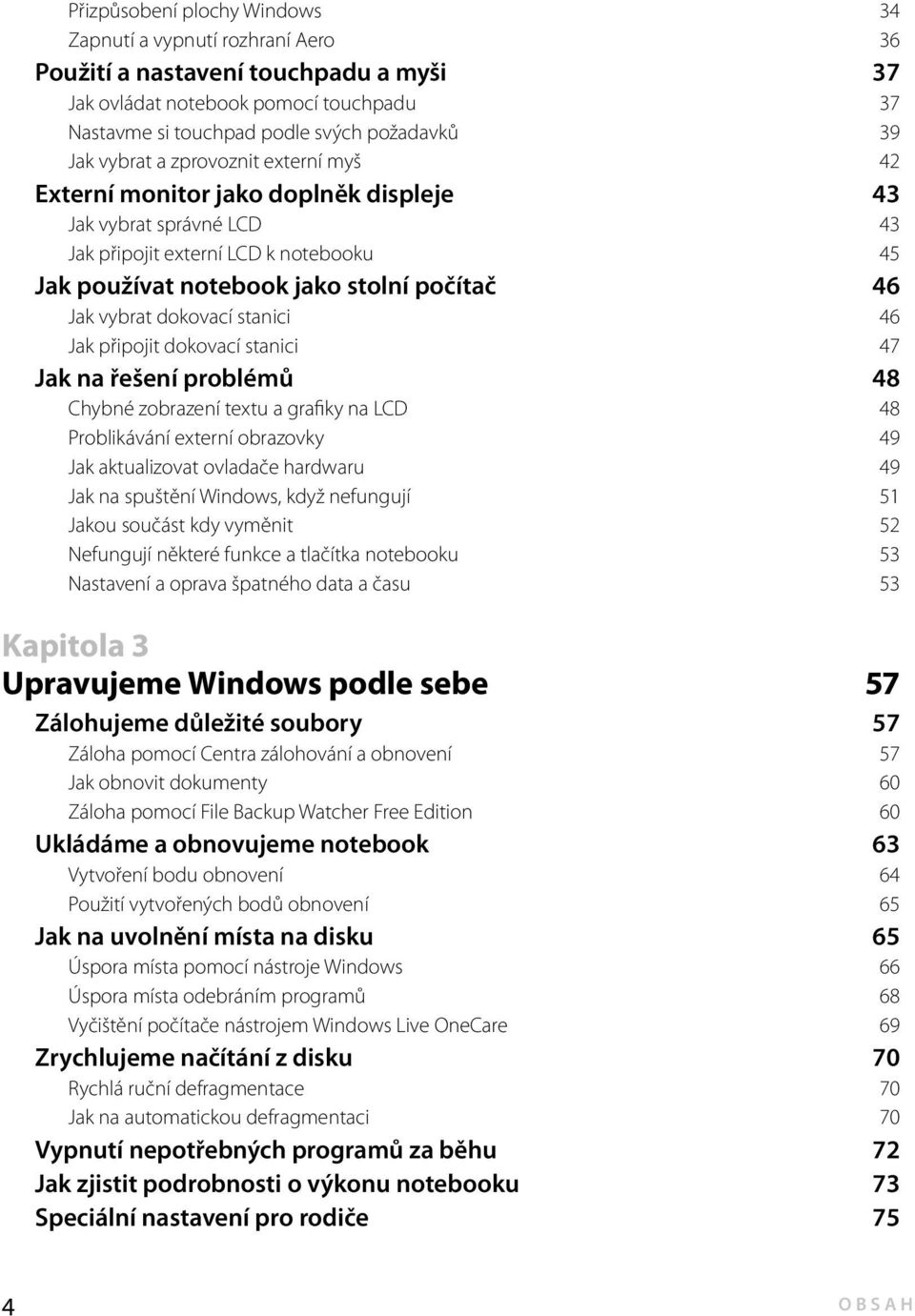 Přizpůsobení plochy Windows 34
Zapnutí a vypnutí rozhraní Aero 36
Použití a nastavení touchpadu a myši 37
Jak ovládat notebook pomocí touchpadu 37
Nastavme si touchpad podle svých požadavků 39
Jak vybrat a zprovoznit externí myš 42
Externí monitor jako doplněk displeje 43
Jak vybrat správné LCD 43
Jak připojit externí LCD k notebooku 45
Jak používat notebook jako stolní počítač 46
Jak vybrat dokovací stanici 46
Jak připojit dokovací stanici 47
Jak na řešení problémů 48
Chybné zobrazení textu a grafiky na LCD 48
Problikávání externí obrazovky 49
Jak aktualizovat ovladače hardwaru 49
Jak na spuštění Windows, když nefungují 51
Jakou součást kdy vyměnit 52
Nefungují některé funkce a tlačítka notebooku 53
Nastavení a oprava špatného data a času 53

Kapitola 3
Upravujeme Windows podle sebe 57
Zálohujeme důležité soubory 57
Záloha pomocí Centra zálohování a obnovení 57
Jak obnovit dokumenty 60
Záloha pomocí File Backup Watcher Free Edition 60
Ukládáme a obnovujeme notebook 63
Vytvoření bodu obnovení 64
Použití vytvořených bodů obnovení 65
Jak na uvolnění místa na disku 65
Úspora místa pomocí nástroje Windows 66
Úspora místa odebráním programů 68
Vyčištění počítače nástrojem Windows Live OneCare 69
Zrychlujeme načítání z disku 70
Rychlá ruční defragmentace 70
Jak na automatickou defragmentaci 70
Vypnutí nepotřebných programů za běhu 72
Jak zjistit podrobnosti o výkonu notebooku 73
Speciální nastavení pro rodiče 75

4 OBSAH